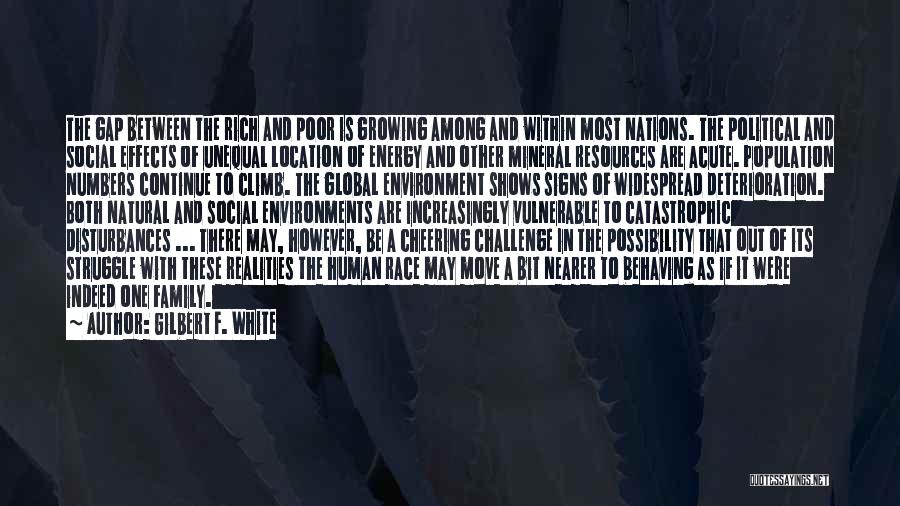 THE GAP BETWEEN THE RICH AND POOR IS GROWING AMONG AND WITHIN MOST NATIONS. THE POLITICAL AND SOCIAL EFFECTS OF UNEQUAL LOCATION OF ENERGY AND OTHER MINERAL RESOURCES ARE ACUTE. POPULATION NUMBERS CONTINUE TO CLIMB. THE GLOBAL ENVIRONMENT SHOWS SIGNS OF WIDESPREAD DETERIORATION. BOTH NATURAL AND SOCIAL ENVIRONMENTS ARE INCREASINGLY VULNERABLE TO CATASTROPHIC DISTURBANCES ... THERE MAY, HOWEVER, BE A CHEERING CHALLENGE IN THE POSSIBILITY THAT OUT OF ITS STRUGGLE WITH THESE REALITIES THE HUMAN RACE MAY MOVE A BIT NEARER TO BEHAVING AS IF IT WERE INDEED ONE FAMILY.

~ AUTHOR: GILBERT F. WHITE

QUOTESSAYINGS.NET